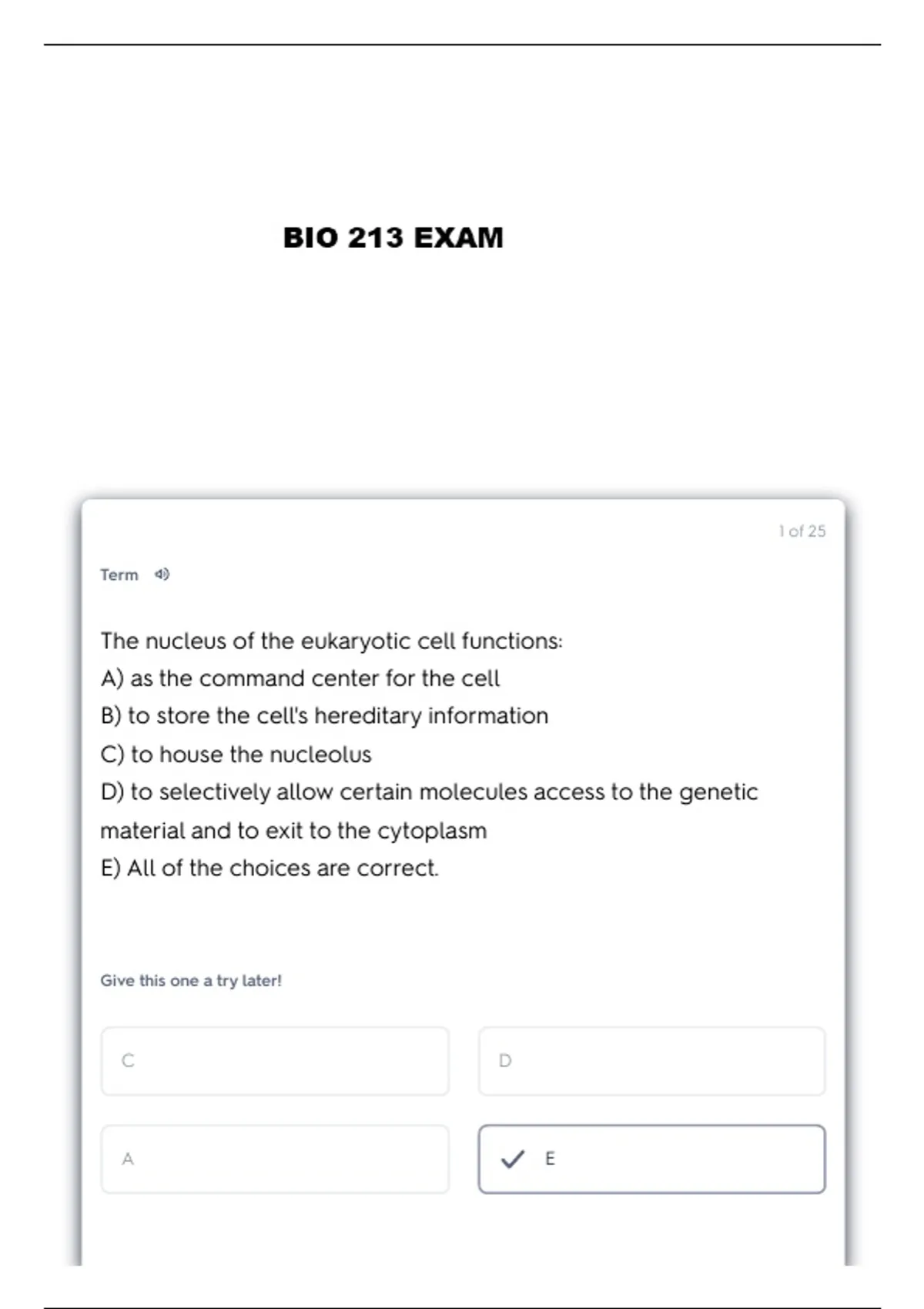 BIO 213 EXAM

1 of 25

Term

The nucleus of the eukaryotic cell functions:
A) as the command center for the cell
B) to store the cell's hereditary information
C) to house the nucleolus
D) to selectively allow certain molecules access to the genetic material and to exit to the cytoplasm
E) All of the choices are correct.

Give this one a try later!

C

D

A

E